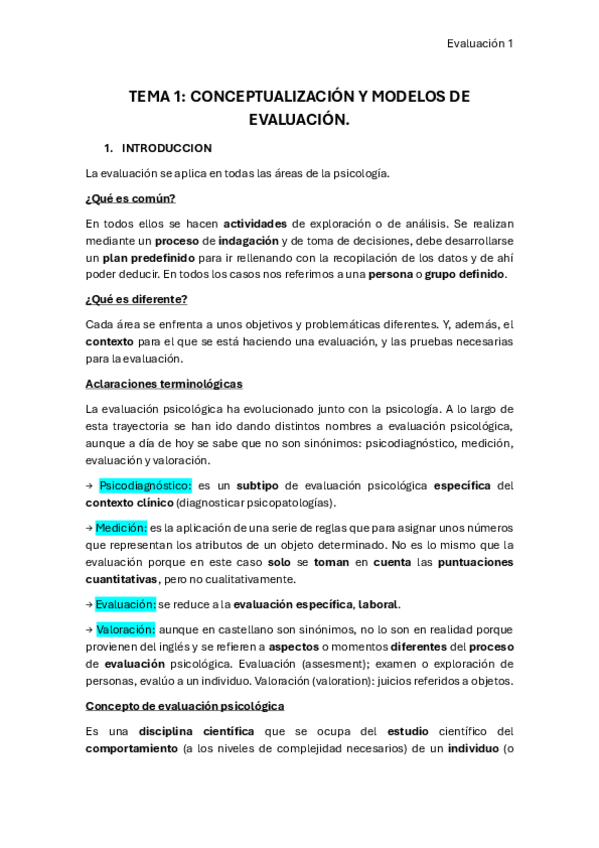 Evaluación 1

TEMA 1: CONCEPTUALIZACIÓN Y MODELOS DE EVALUACIÓN.

1. INTRODUCCION

La evaluación se aplica en todas las áreas de la psicología.

¿Qué es común?

En todos ellos se hacen actividades de exploración o de análisis. Se realizan mediante un proceso de indagación y de toma de decisiones, debe desarrollarse un plan predefinido para ir rellenando con la recopilación de los datos y de ahí poder deducir. En todos los casos nos referimos a una persona o grupo definido.

¿Qué es diferente?

Cada área se enfrenta a unos objetivos y problemáticas diferentes. Y, además, el contexto para el que se está haciendo una evaluación, y las pruebas necesarias para la evaluación.

Aclaraciones terminológicas

La evaluación psicológica ha evolucionado junto con la psicología. A lo largo de esta trayectoria se han ido dando distintos nombres a evaluación psicológica, aunque a día de hoy se sabe que no son sinónimos: psicodiagnóstico, medición, evaluación y valoración.

→ Psicodiagnóstico: es un subtipo de evaluación psicológica específica del contexto clínico (diagnosticar psicopatologías).

→ Medición: es la aplicación de una serie de reglas que para asignar unos números que representan los atributos de un objeto determinado. No es lo mismo que la evaluación porque en este caso solo se toman en cuenta las puntuaciones cuantitativas, pero no cualitativamente.

→ Evaluación: se reduce a la evaluación específica, laboral.

→ Valoración: aunque en castellano son sinónimos, no lo son en realidad porque provienen del inglés y se refieren a aspectos o momentos diferentes del proceso de evaluación psicológica. Evaluación (assesment); examen o exploración de personas, evalúo a un individuo. Valoración (valoration): juicios referidos a objetos.

Concepto de evaluación psicológica

Es una disciplina científica que se ocupa del estudio científico del comportamiento (a los niveles de complejidad necesarios) de un individuo (o